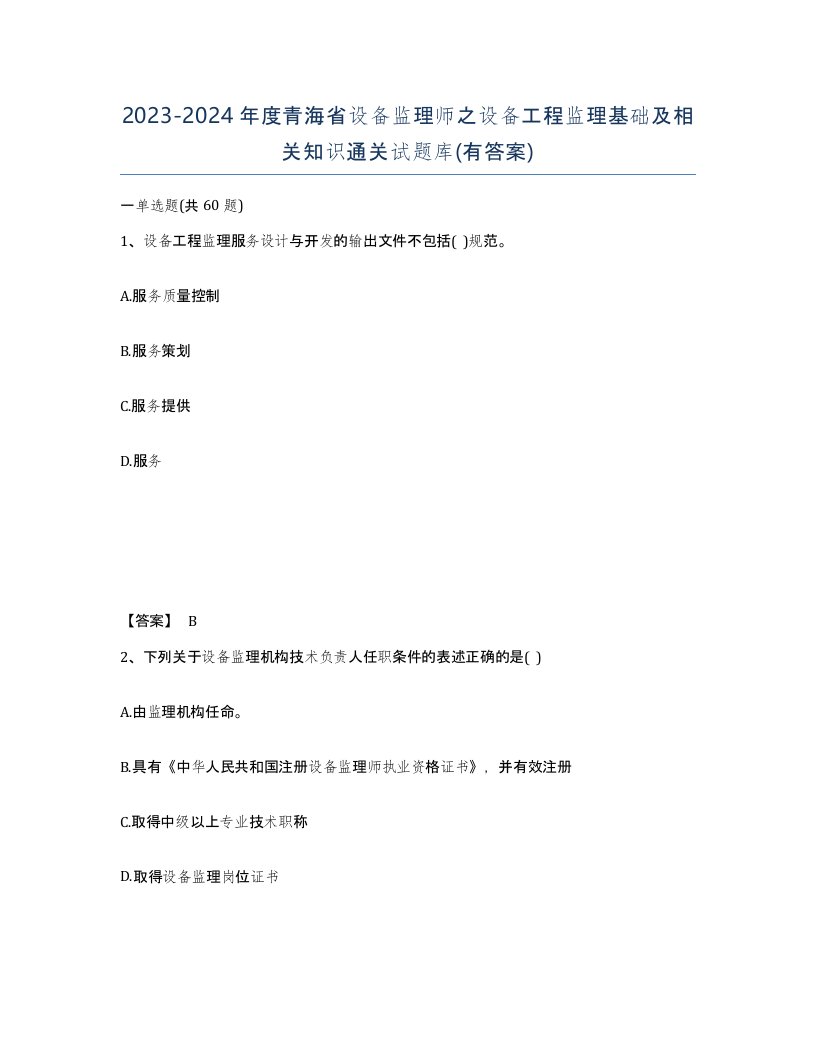 2023-2024年度青海省设备监理师之设备工程监理基础及相关知识通关试题库(有答案)

一单选题(共 60 题)

1、设备工程监理服务设计与开发的输出文件不包括( )规范。

A.服务质量控制

B.服务策划

C.服务提供

D.服务

【答案】 B

2、下列关于设备监理机构技术负责人任职条件的表述正确的是( )

A.由监理机构任命。

B.具有《中华人民共和国注册设备监理师执业资格证书》，并有效注册

C.取得中级以上专业技术职称

D.取得设备监理岗位证书